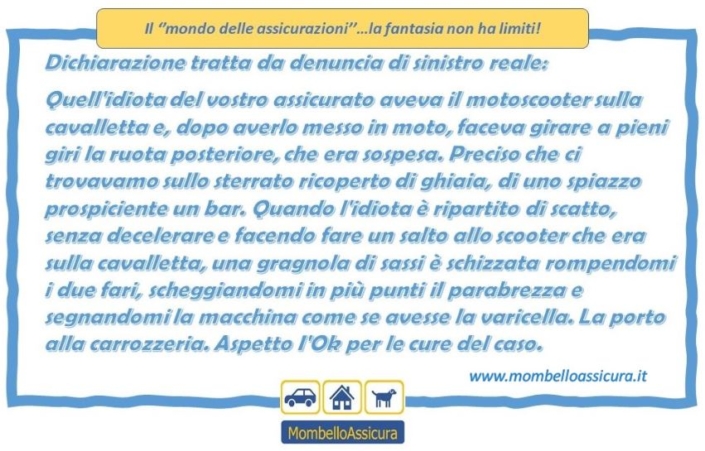 Il "mondo delle assicurazioni"...la fantasia non ha limiti!

Dichiarazione tratta da denuncia di sinistro reale:

Quell'idiota del vostro assicurato aveva il motoscooter sulla cavalletta e, dopo averlo messo in moto, faceva girare a pieni giri la ruota posteriore, che era sospesa. Preciso che ci trovavamo sullo sterrato ricoperto di ghiaia, di uno spiazzo prospiciente un bar. Quando l'idiota è ripartito di scatto, senza decelerare e facendo fare un salto allo scooter che era sulla cavalletta, una gragnola di sassi è schizzata rompendomi i due fari, scheggiandomi in più punti il parabrezza e segnandomi la macchina come se avesse la varicella. La porto alla carrozzeria. Aspetto l'Ok per le cure del caso.

www.mombelloassicura.it

MombelloAssicura